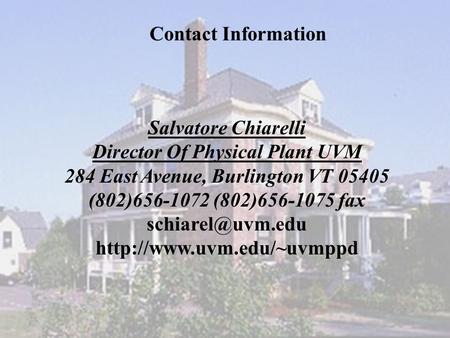 Contact Information

Salvatore Chiarelli
Director Of Physical Plant UVM
284 East Avenue, Burlington VT 05405
(802)656-1072 (802)656-1075 fax
schiarel@uvm.edu
http://www.uvm.edu/~uvmppd